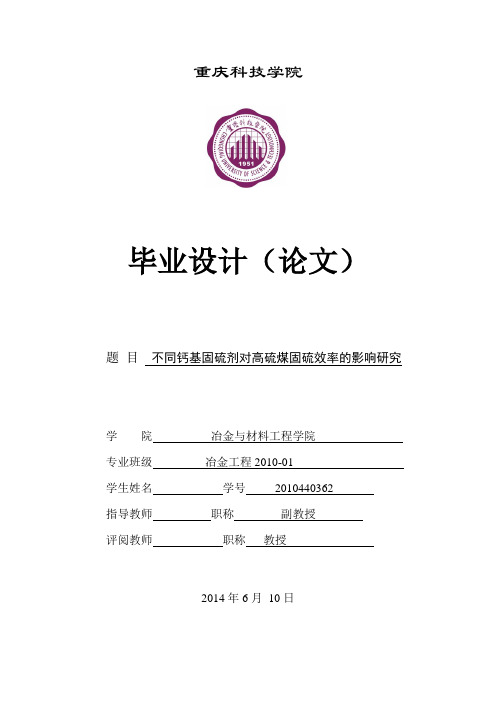 重庆科技学院

重庆科技学院
CHONGQING UNIVERSITY OF SCIENCE & TECHNOLOGY
1951

毕业设计（论文）

题 目 不同钙基固硫剂对高硫煤固硫效率的影响研究

学 院 冶金与材料工程学院

专业班级 冶金工程 2010-01

学生姓名 学号 2010440362

指导教师 职称 副教授

评阅教师 职称 教授

2014 年 6 月 10 日